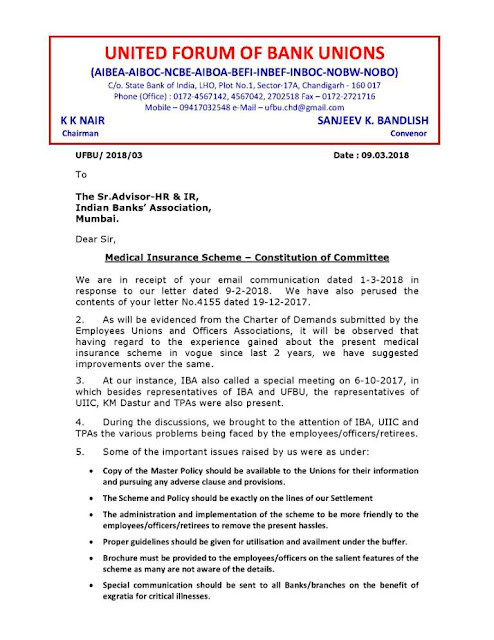 UNITED FORUM OF BANK UNIONS
(AIBEA-AIBOC-NCBE-AIBOA-BEFI-INBEF-INBOC-NOBW-NOBO)
C/o. State Bank of India, LHO, Plot No.1, Sector-17A, Chandigarh - 160 017
Phone (Office) : 0172-4567142, 4567042, 2702518 Fax – 0172-2721716
Mobile – 09417032548 e-Mail – ufbu.chd@gmail.com

K K NAIR
Chairman

SANJEEV K. BANDLISH
Convenor

UFBU/ 2018/03

Date : 09.03.2018

To

The Sr.Advisor-HR & IR,
Indian Banks' Association,
Mumbai.

Dear Sir,

Medical Insurance Scheme – Constitution of Committee

We are in receipt of your email communication dated 1-3-2018 in response to our letter dated 9-2-2018. We have also perused the contents of your letter No.4155 dated 19-12-2017.

2. As will be evidenced from the Charter of Demands submitted by the Employees Unions and Officers Associations, it will be observed that having regard to the experience gained about the present medical insurance scheme in vogue since last 2 years, we have suggested improvements over the same.

3. At our instance, IBA also called a special meeting on 6-10-2017, in which besides representatives of IBA and UFBU, the representatives of UIIC, KM Dastur and TPAs were also present.

4. During the discussions, we brought to the attention of IBA, UIIC and TPAs the various problems being faced by the employees/officers/retirees.

5. Some of the important issues raised by us were as under:

• Copy of the Master Policy should be available to the Unions for their information and pursuing any adverse clause and provisions.

• The Scheme and Policy should be exactly on the lines of our Settlement

• The administration and implementation of the scheme to be more friendly to the employees/officers/retirees to remove the present hassles.

• Proper guidelines should be given for utilisation and availment under the buffer.

• Brochure must be provided to the employees/officers on the salient features of the scheme as many are not aware of the details.

• Special communication should be sent to all Banks/branches on the benefit of exgratia for critical illnesses.